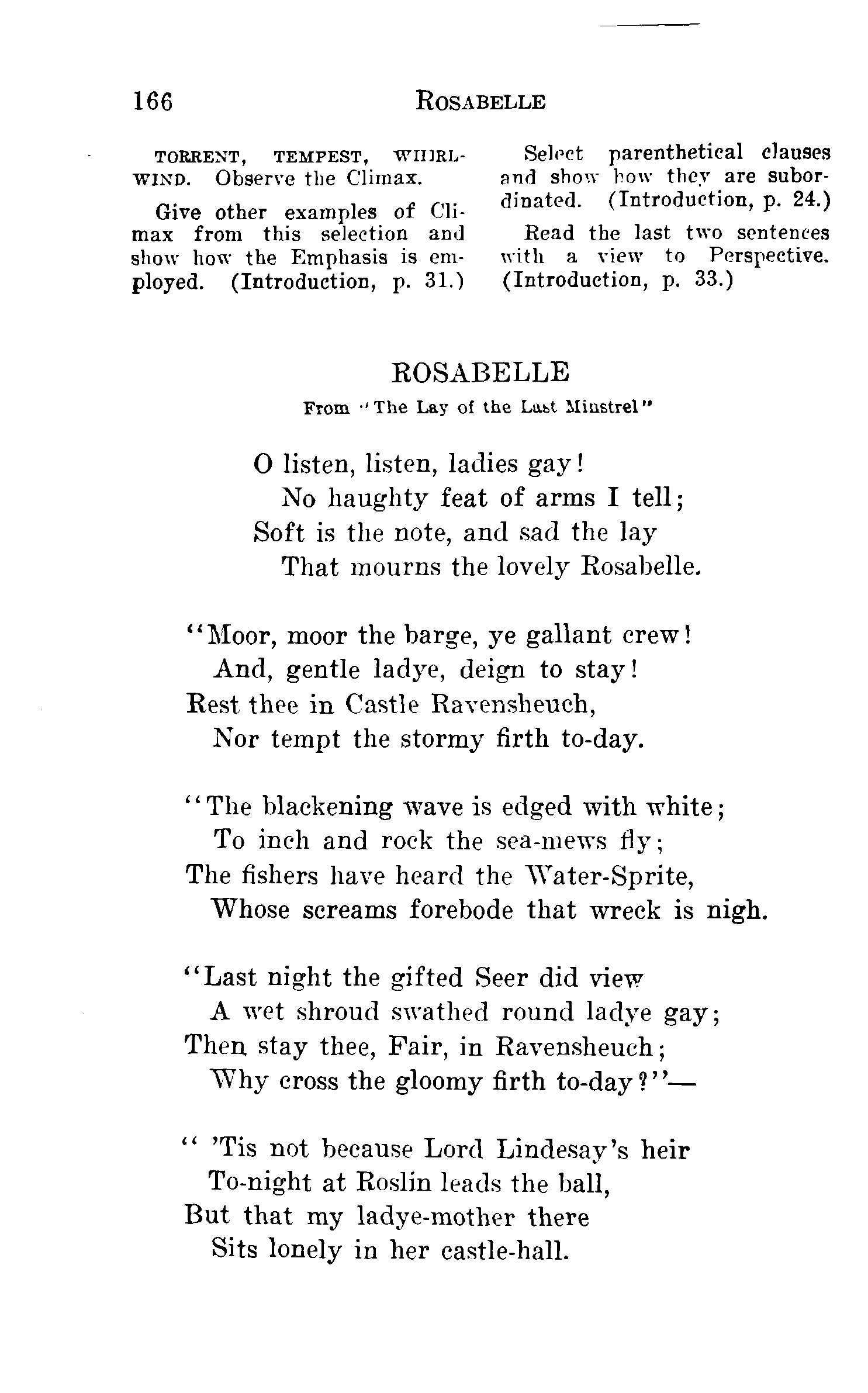 166 ROSABELLE

TORRENT, TEMPEST, WHIRLWIND. Observe the Climax.

Give other examples of Climax from this selection and show how the Emphasis is employed. (Introduction, p. 31.)

Select parenthetical clauses and show how they are subordinated. (Introduction, p. 24.)

Read the last two sentences with a view to Perspective. (Introduction, p. 33.)

ROSABELLE

From "The Lay of the Last Minstrel"

O listen, listen, ladies gay!
No haughty feat of arms I tell;
Soft is the note, and sad the lay
That mourns the lovely Rosabelle.

"Moor, moor the barge, ye gallant crew!
And, gentle ladye, deign to stay!
Rest thee in Castle Ravensheuch,
Nor tempt the stormy firth to-day.

"The blackening wave is edged with white;
To inch and rock the sea-mews fly;
The fishers have heard the Water-Sprite,
Whose screams forebode that wreck is nigh.

"Last night the gifted Seer did view
A wet shroud swathed round ladye gay;
Then stay thee, Fair, in Ravensheuch;
Why cross the gloomy firth to-day?"—

" 'Tis not because Lord Lindesay's heir
To-night at Roslin leads the ball,
But that my ladye-mother there
Sits lonely in her castle-hall.